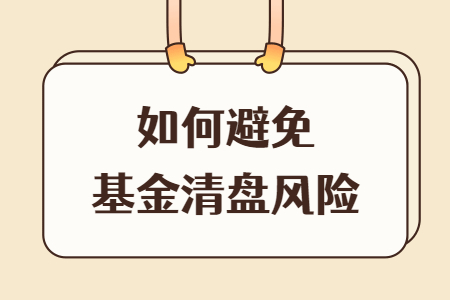 如何避免
基金清盘风险